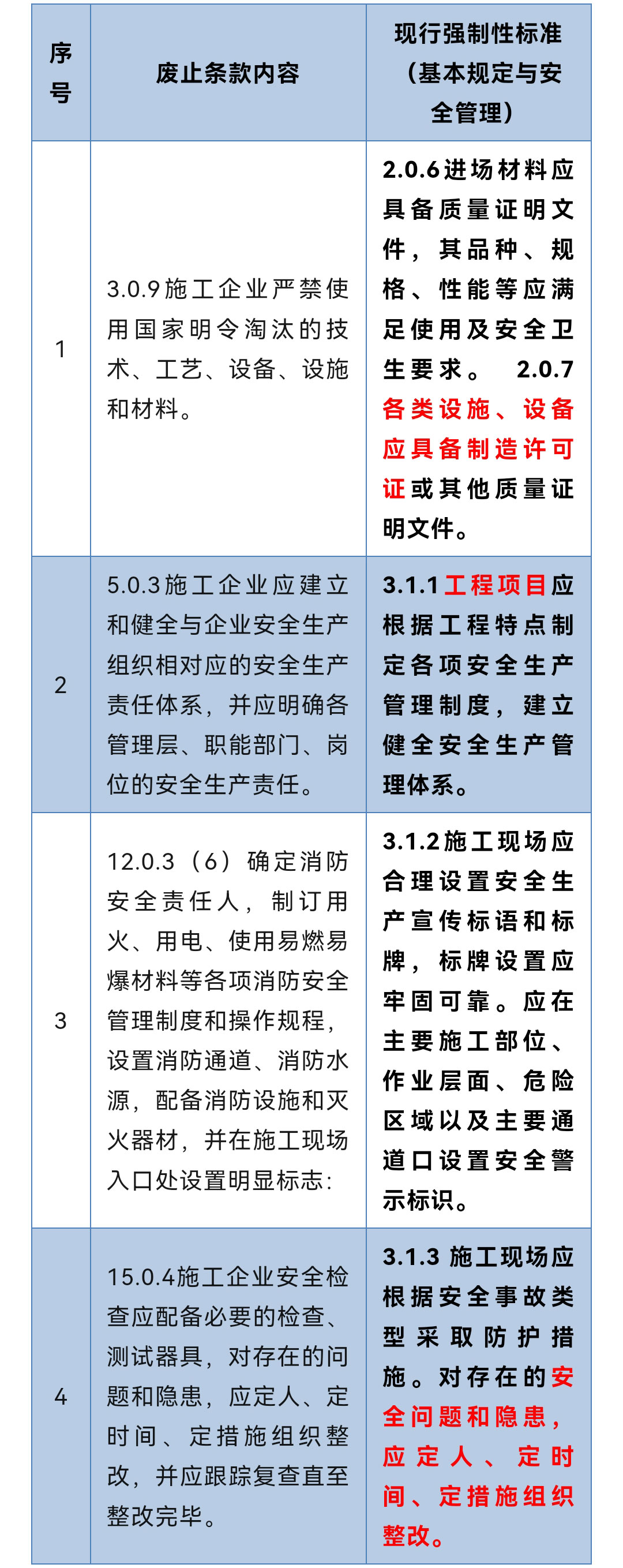 | 序号 | 废止条款内容 | 现行强制性标准（基本规定与安全管理） |
|---|---|---|
| 1 | 3.0.9施工企业严禁使用国家明令淘汰的技术、工艺、设备、设施和材料。 | 2.0.6进场材料应具备质量证明文件，其品种、规格、性能等应满足使用及安全卫生要求。 2.0.7各类设施、设备应具备制造许可证或其他质量证明文件。 |
| 2 | 5.0.3施工企业应建立和健全与企业安全生产组织相对应的安全生产责任体系，并应明确各管理层、职能部门、岗位的安全生产责任。 | 3.1.1工程项目应根据工程特点制定各项安全生产管理制度，建立健全安全生产管理体系。 |
| 3 | 12.0.3（6）确定消防安全责任人，制订用火、用电、使用易燃易爆材料等各项消防安全管理制度和操作规程，设置消防通道、消防水源，配备消防设施和灭火器材，并在施工现场入口处设置明显标志: | 3.1.2施工现场应合理设置安全生产宣传标语和标牌，标牌设置应牢固可靠。应在主要施工部位、作业层面、危险区域以及主要通道口设置安全警示标识。 |
| 4 | 15.0.4施工企业安全检查应配备必要的检查、测试器具，对存在的问题和隐患，应定人、定时间、定措施组织整改，并应跟踪复查直至整改完毕。 | 3.1.3 施工现场应根据安全事故类型采取防护措施。对存在的安全问题和隐患，应定人、定时间、定措施组织整改。 |